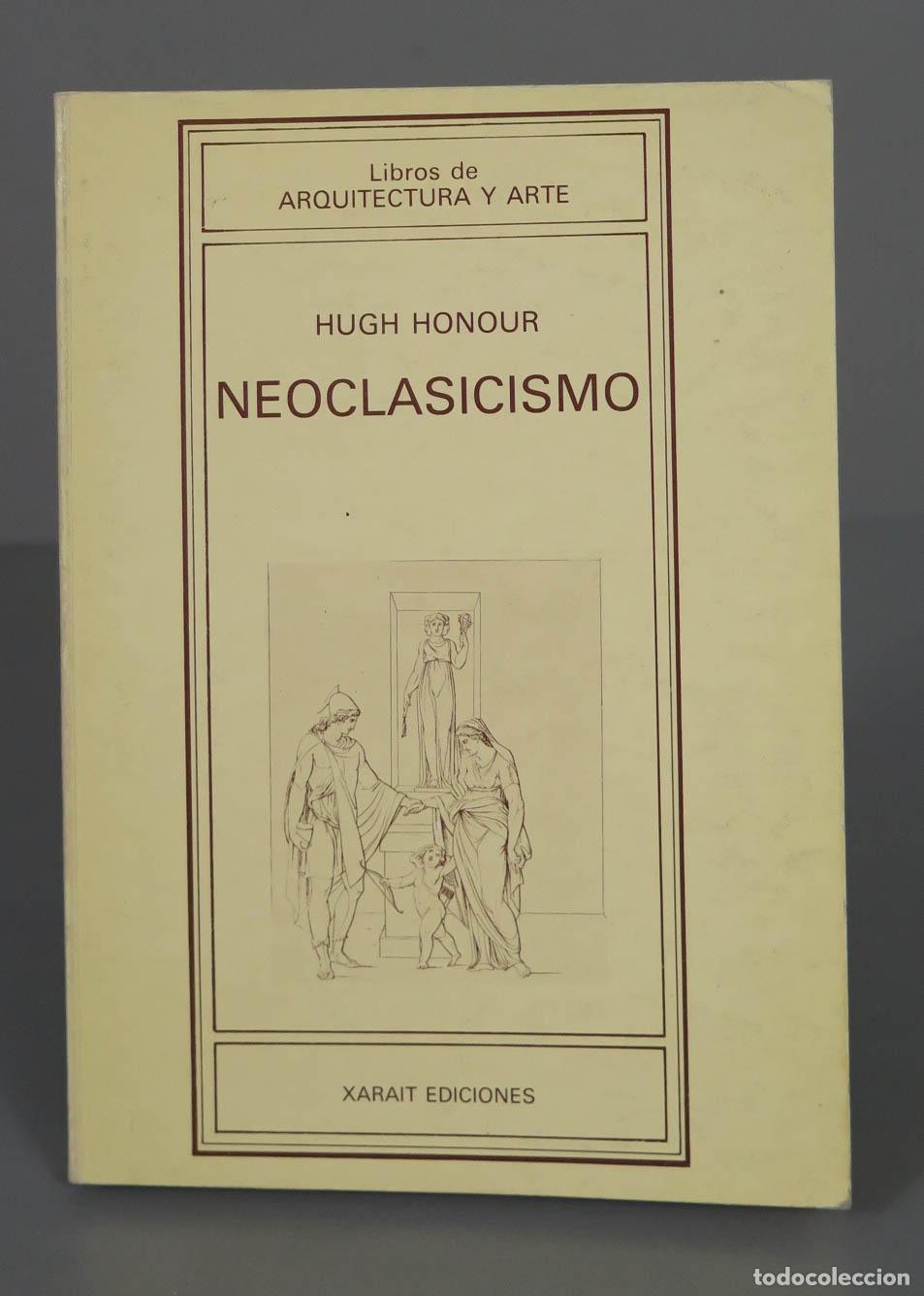 Libros de
ARQUITECTURA Y ARTE

HUGH HONOUR

NEOCLASICISMO

XARAIT EDICIONES

todocoleccion